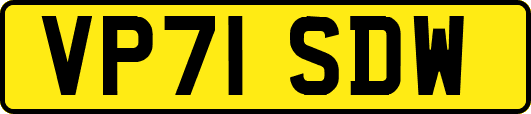 VP71 SDW